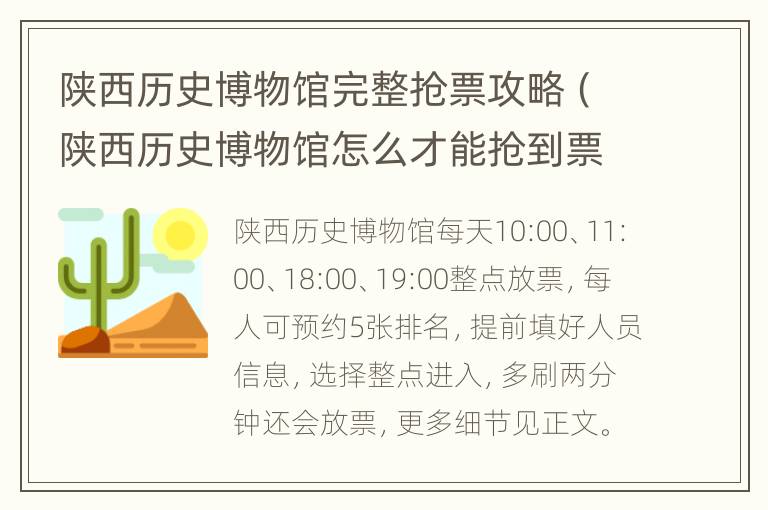 陕西历史博物馆完整抢票攻略（陕西历史博物馆怎么才能抢到票

陕西历史博物馆每天10:00、11:00、18:00、19:00整点放票，每人可预约5张排名，提前填好人员信息，选择整点进入，多刷两分钟还会放票，更多细节见正文。